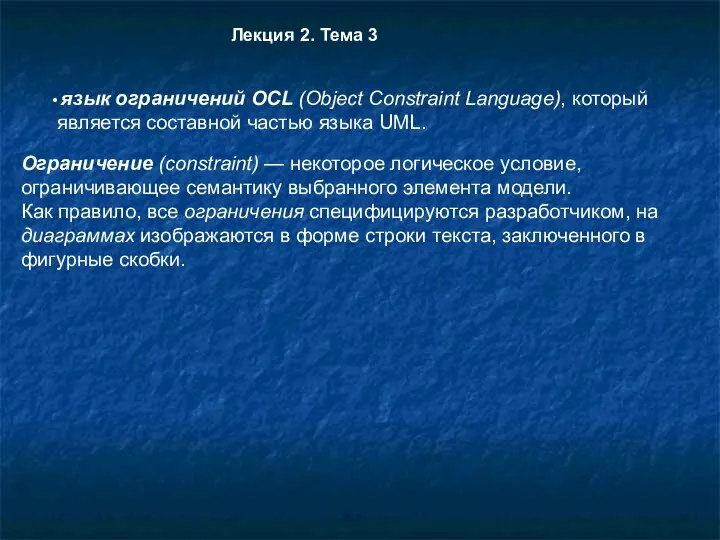 Лекция 2. Тема 3

• язык ограничений OCL (Object Constraint Language), который является составной частью языка UML.

Ограничение (constraint) — некоторое логическое условие, ограничивающее семантику выбранного элемента модели.
Как правило, все ограничения специфицируются разработчиком, на диаграммах изображаются в форме строки текста, заключенного в фигурные скобки.